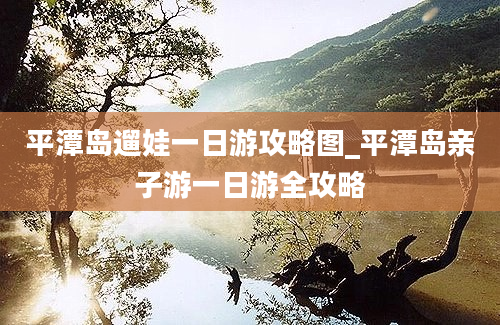 平潭岛遛娃一日游攻略图_平潭岛亲子游一日游全攻略